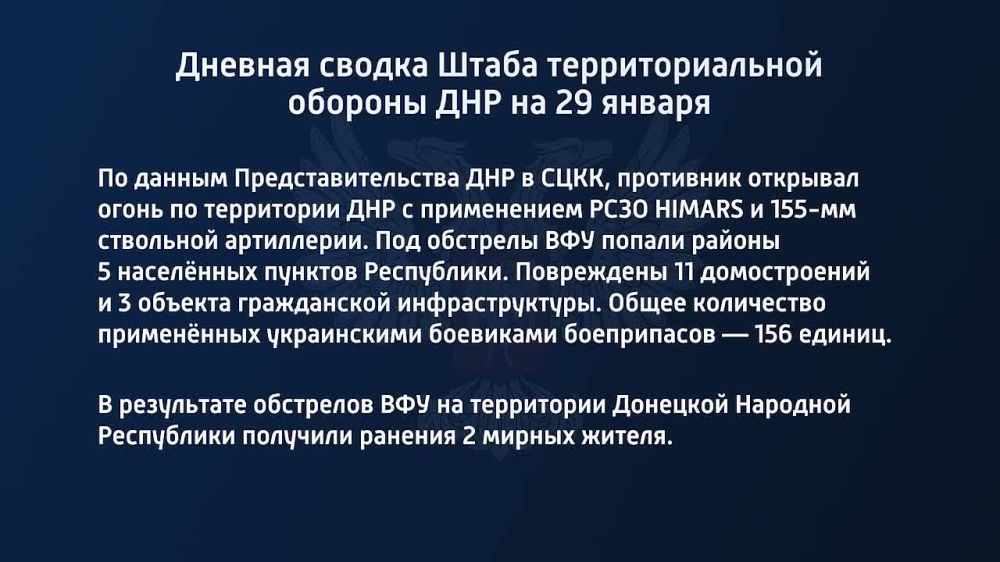 Дневная сводка Штаба территориальной обороны ДНР на 29 января

По данным Представительства ДНР в СЦКК, противник открывал огонь по территории ДНР с применением РСЗО HIMARS и 155-мм ствольной артиллерии. Под обстрелы ВФУ попали районы 5 населённых пунктов Республики. Повреждены 11 домостроений и 3 объекта гражданской инфраструктуры. Общее количество применённых украинскими боевиками боеприпасов — 156 единиц.

В результате обстрелов ВФУ на территории Донецкой Народной Республики получили ранения 2 мирных жителя.